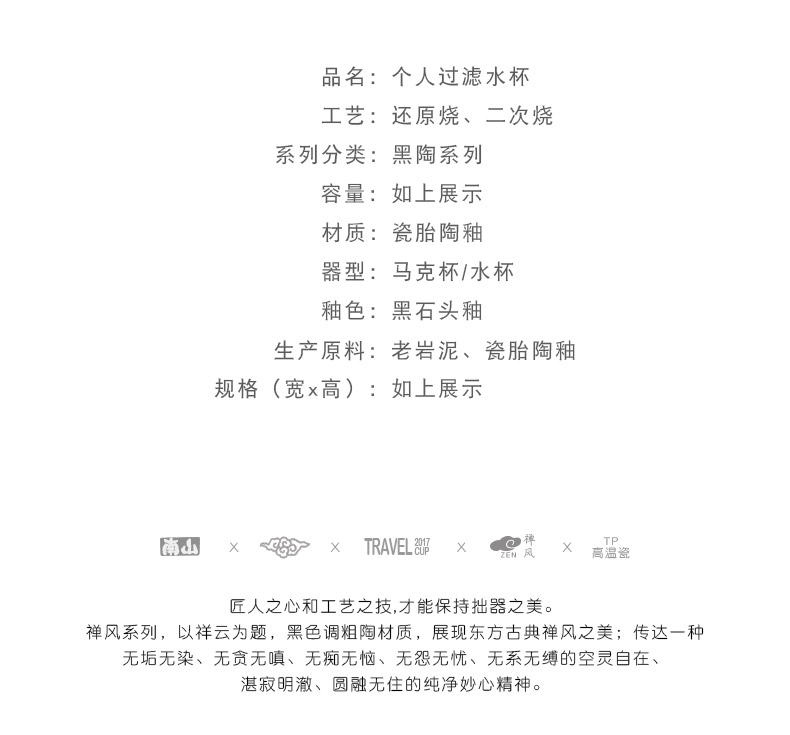 品名：个人过滤水杯
工艺：还原烧、二次烧
系列分类：黑陶系列
容量：如上展示
材质：瓷胎陶釉
器型：马克杯/水杯
釉色：黑石头釉
生产原料：老岩泥、瓷胎陶釉
规格（宽x高）：如上展示

南山 × × TRAVEL 2017 CUP × ZEN 禅风 × TP 高温瓷

匠人之心和工艺之技,才能保持拙器之美。
禅风系列，以祥云为题，黑色调粗陶材质，展现东方古典禅风之美；传达一种无垢无染、无贪无嗔、无痴无恼、无怨无忧、无系无缚的空灵自在、湛寂明澈、圆融无住的纯净妙心精神。